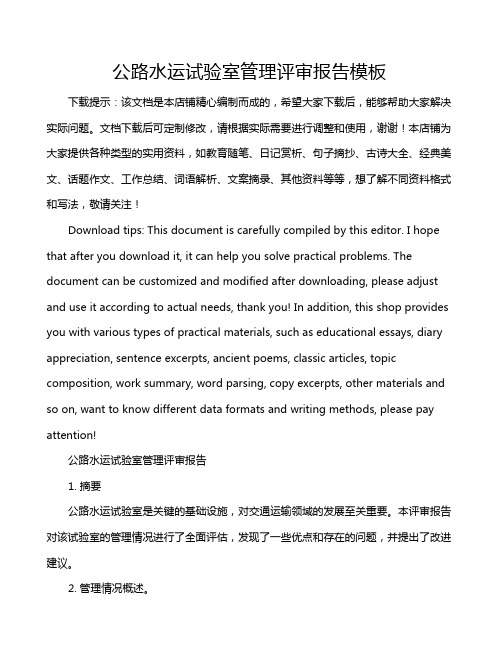 公路水运试验室管理评审报告模板

下载提示：该文档是本店铺精心编制而成的，希望大家下载后，能够帮助大家解决实际问题。文档下载后可定制修改，请根据实际需要进行调整和使用，谢谢！本店铺为大家提供各种类型的实用资料，如教育随笔、日记赏析、句子摘抄、古诗大全、经典美文、话题作文、工作总结、词语解析、文案摘录、其他资料等等，想了解不同资料格式和写法，敬请关注！

Download tips: This document is carefully compiled by this editor. I hope that after you download it, it can help you solve practical problems. The document can be customized and modified after downloading, please adjust and use it according to actual needs, thank you! In addition, this shop provides you with various types of practical materials, such as educational essays, diary appreciation, sentence excerpts, ancient poems, classic articles, topic composition, work summary, word parsing, copy excerpts, other materials and so on, want to know different data formats and writing methods, please pay attention!

公路水运试验室管理评审报告

1. 摘要

公路水运试验室是关键的基础设施，对交通运输领域的发展至关重要。本评审报告对该试验室的管理情况进行了全面评估，发现了一些优点和存在的问题，并提出了改进建议。

2. 管理情况概述。